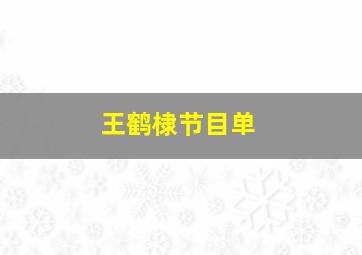 王鹤棣节目单